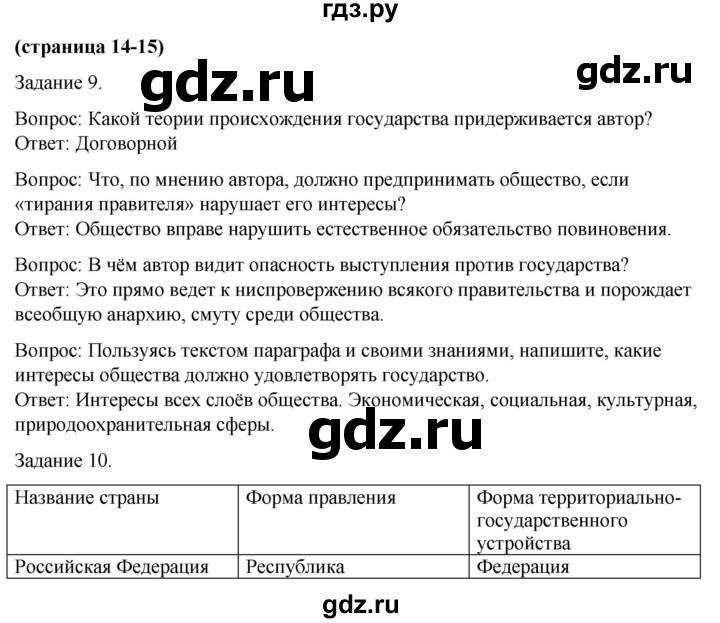 гдз.ру

(страница 14-15)

Задание 9.

gdz.ru

gdz.ru

Вопрос: Какой теории происхождения государства придерживается автор?
Ответ: Договорной

Вопрос: Что, по мнению автора, должно предпринимать общество, если «тирания правителя» нарушает его интересы?
Ответ: Общество вправе нарушить естественное обязательство повиновения.

Вопрос: В чём автор видит опасность выступления против государства?
Ответ: Это прямо ведет к ниспровержению всякого правительства и порождает всеобщую анархию, смуту среди общества.

Вопрос: Пользуясь текстом параграфа и своими знаниями, напишите, какие интересы общества должно удовлетворять государство.
Ответ: Интересы всех слоёв общества. Экономическая, социальная, культурная, природоохранительная сферы.

gdz.ru

Задание 10.

| Название страны | Форма правления | Форма территориально-государственного устройства |
|---|---|---|
| Российская Федерация | Республика | Федерация |

gdz.ru